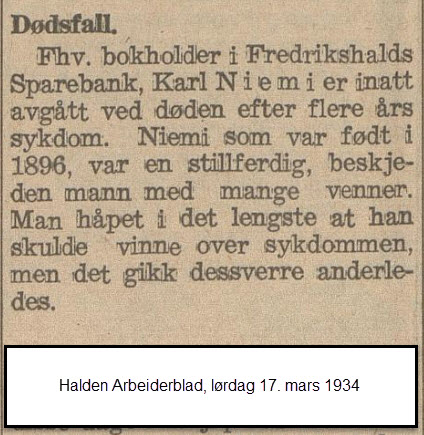 Dødsfall.

Fhv. bokholder i Fredrikshalds Sparebank, Karl N i e m i er inatt avgått ved døden efter flere års sykdom. Niemi som var født i 1896, var en stillferdig, beskjeden mann med mange venner. Man håpet i det lengste at han skulde vinne over sykdommen, men det gikk dessverre anderledes.

Halden Arbeiderblad, lørdag 17. mars 1934